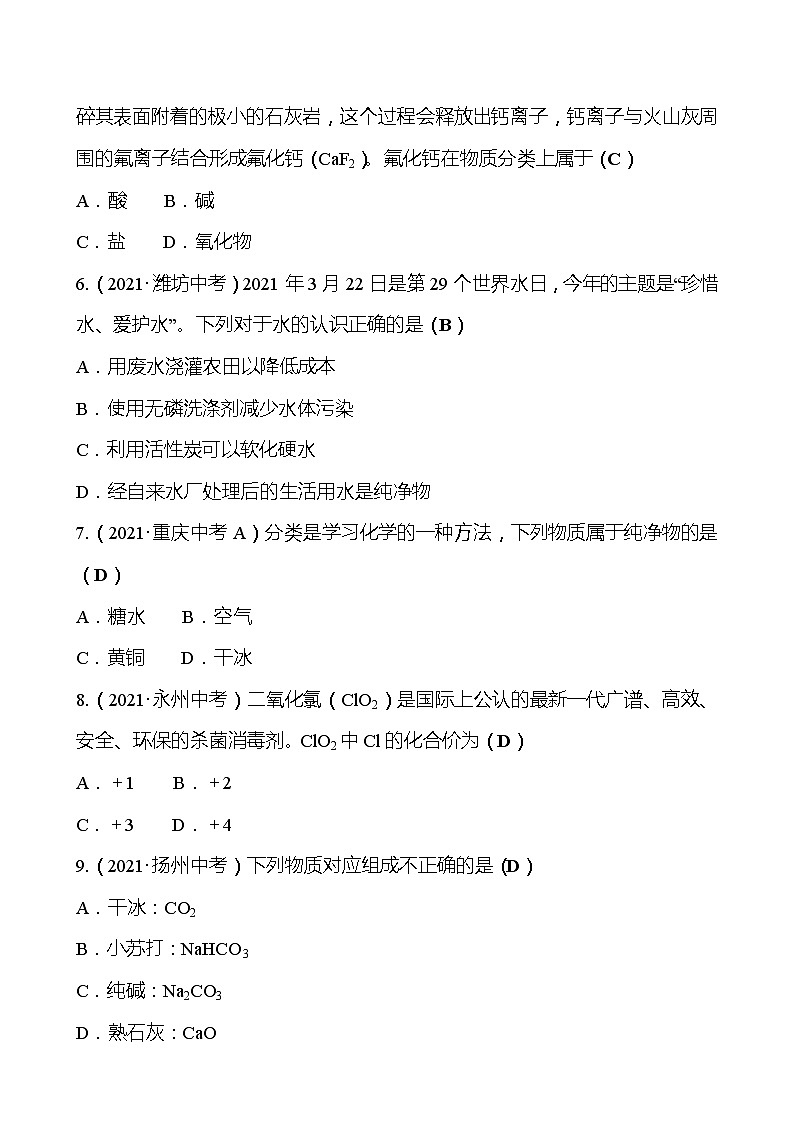 碎其表面附着的极小的石灰岩，这个过程会释放出钙离子，钙离子与火山灰周围的氟离子结合形成氟化钙（$CaF_2$）。氟化钙在物质分类上属于（C）

A．酸　B．碱

C．盐　D．氧化物

6.（2021·潍坊中考）2021 年 3 月 22 日是第 29 个世界水日，今年的主题是“珍惜水、爱护水”。下列对于水的认识正确的是（B）

A．用废水浇灌农田以降低成本

B．使用无磷洗涤剂减少水体污染

C．利用活性炭可以软化硬水

D．经自来水厂处理后的生活用水是纯净物

7.（2021·重庆中考 A）分类是学习化学的一种方法，下列物质属于纯净物的是（D）

A．糖水　B．空气

C．黄铜　D．干冰

8.（2021·永州中考）二氧化氯（$ClO_2$）是国际上公认的最新一代广谱、高效、安全、环保的杀菌消毒剂。$ClO_2$ 中 Cl 的化合价为（D）

A．+1　B．+2

C．+3　D．+4

9.（2021·扬州中考）下列物质对应组成不正确的是（D）

A．干冰：$CO_2$

B．小苏打：$NaHCO_3$

C．纯碱：$Na_2CO_3$

D．熟石灰：CaO